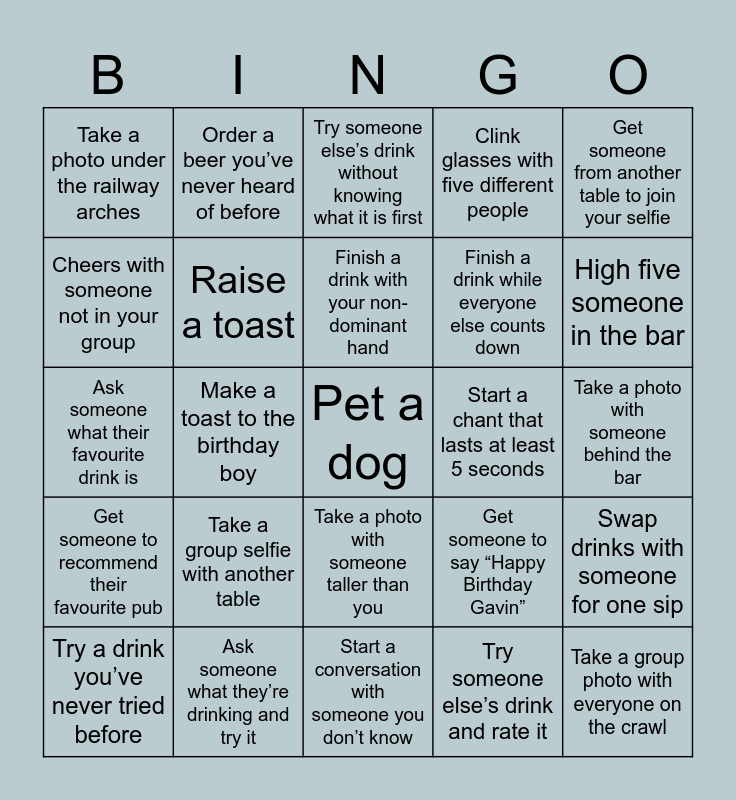 | B | I | N | G | O |
|---|---|---|---|---|
| Take a photo under the railway arches | Order a beer you've never heard of before | Try someone else's drink without knowing what it is first | Clink glasses with five different people | Get someone from another table to join your selfie |
| Cheers with someone not in your group | Raise a toast | Finish a drink with your non-dominant hand | Finish a drink while everyone else counts down | High five someone in the bar |
| Ask someone what their favourite drink is | Make a toast to the birthday boy | Pet a dog | Start a chant that lasts at least 5 seconds | Take a photo with someone behind the bar |
| Get someone to recommend their favourite pub | Take a group selfie with another table | Take a photo with someone taller than you | Get someone to say "Happy Birthday Gavin" | Swap drinks with someone for one sip |
| Try a drink you've never tried before | Ask someone what they're drinking and try it | Start a conversation with someone you don't know | Try someone else's drink and rate it | Take a group photo with everyone on the crawl |